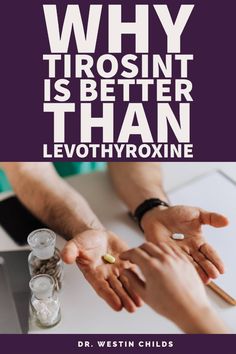 WHY TIROSINT IS BETTER THAN LEVOTHYROXINE

DR. WESTIN CHILDS